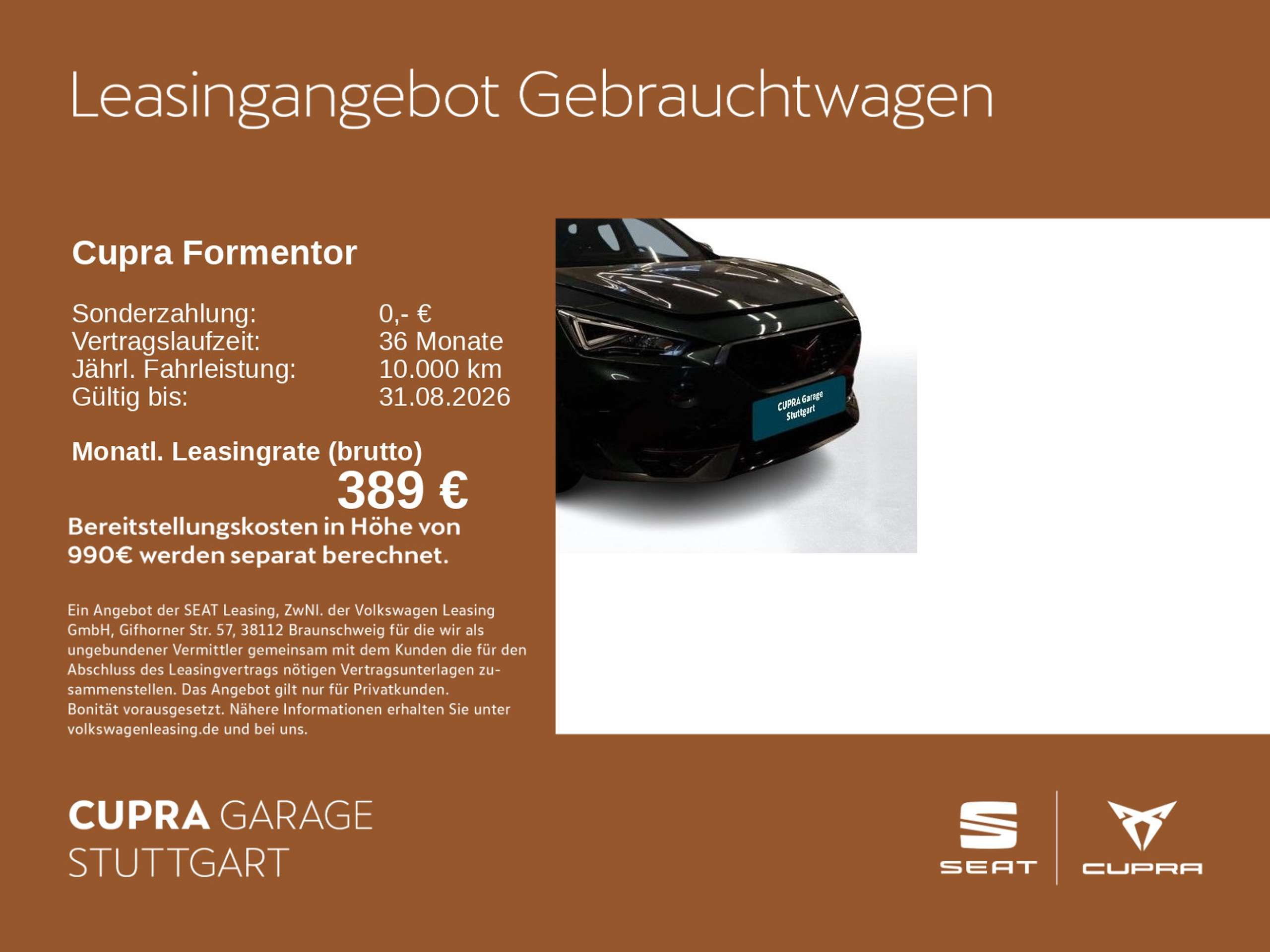 Leasingangebot Gebrauchtwagen

Cupra Formentor

Sonderzahlung: 0,- €
Vertragslaufzeit: 36 Monate
Jährl. Fahrleistung: 10.000 km
Gültig bis: 31.08.2026

Monatl. Leasingrate (brutto)
389 €

Bereitstellungskosten in Höhe von 990€ werden separat berechnet.

Ein Angebot der SEAT Leasing, ZwNl. der Volkswagen Leasing GmbH, Gifhorner Str. 57, 38112 Braunschweig für die wir als ungebundener Vermittler gemeinsam mit dem Kunden die für den Abschluss des Leasingvertrags nötigen Vertragsunterlagen zusammenstellen. Das Angebot gilt nur für Privatkunden. Bonität vorausgesetzt. Nähere Informationen erhalten Sie unter volkswagenleasing.de und bei uns.

CUPRA Garage
Stuttgart

CUPRA GARAGE
STUTTGART

SEAT

CUPRA